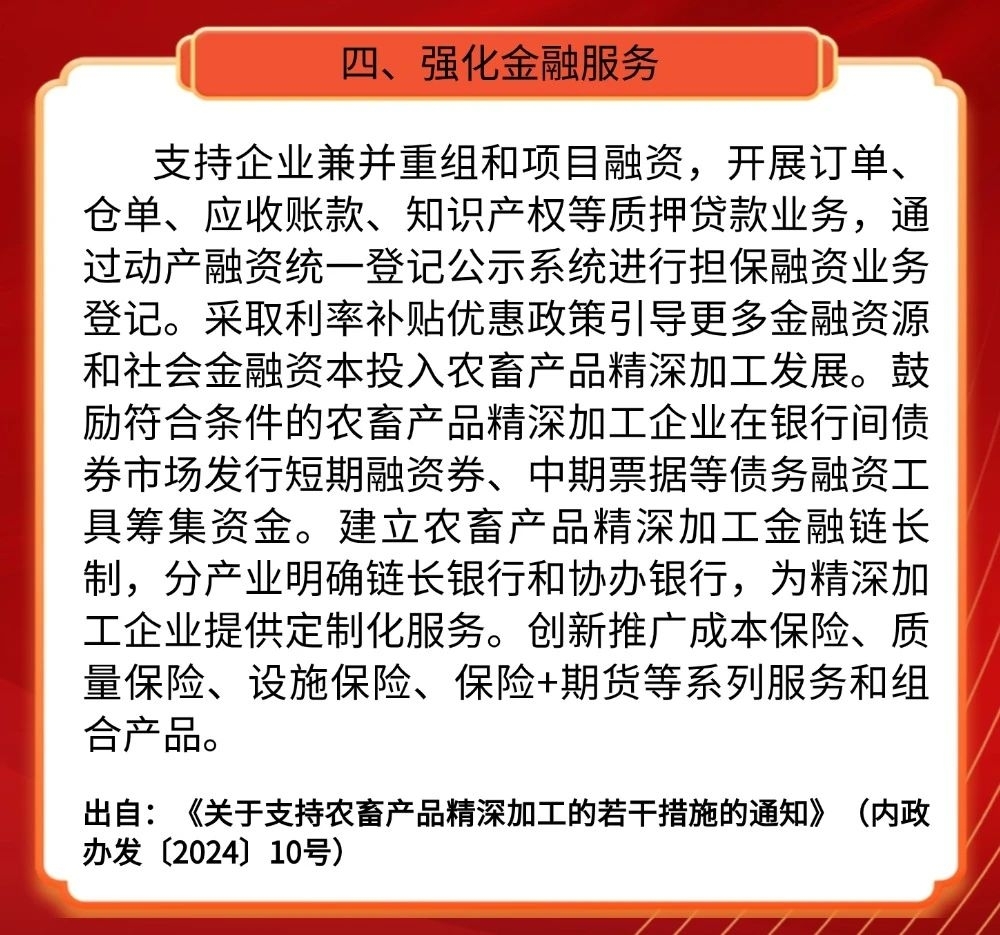 四、强化金融服务

支持企业兼并重组和项目融资，开展订单、仓单、应收账款、知识产权等质押贷款业务，通过动产融资统一登记公示系统进行担保融资业务登记。采取利率补贴优惠政策引导更多金融资源和社会金融资本投入农畜产品精深加工发展。鼓励符合条件的农畜产品精深加工企业在银行间债券市场发行短期融资券、中期票据等债务融资工具筹集资金。建立农畜产品精深加工金融链长制，分产业明确链长银行和协办银行，为精深加工企业提供定制化服务。创新推广成本保险、质量保险、设施保险、保险+期货等系列服务和组合产品。

出自：《关于支持农畜产品精深加工的若干措施的通知》（内政办发〔2024〕10号）